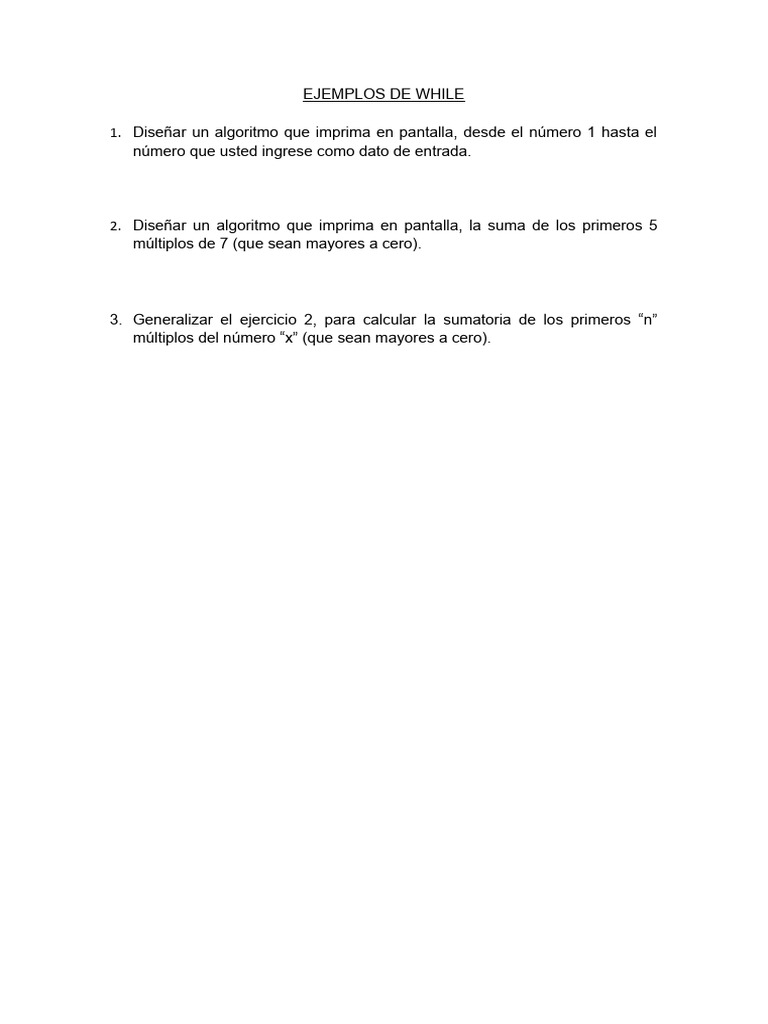 EJEMPLOS DE WHILE

1. Diseñar un algoritmo que imprima en pantalla, desde el número 1 hasta el número que usted ingrese como dato de entrada.

2. Diseñar un algoritmo que imprima en pantalla, la suma de los primeros 5 múltiplos de 7 (que sean mayores a cero).

3. Generalizar el ejercicio 2, para calcular la sumatoria de los primeros “n” múltiplos del número “x” (que sean mayores a cero).